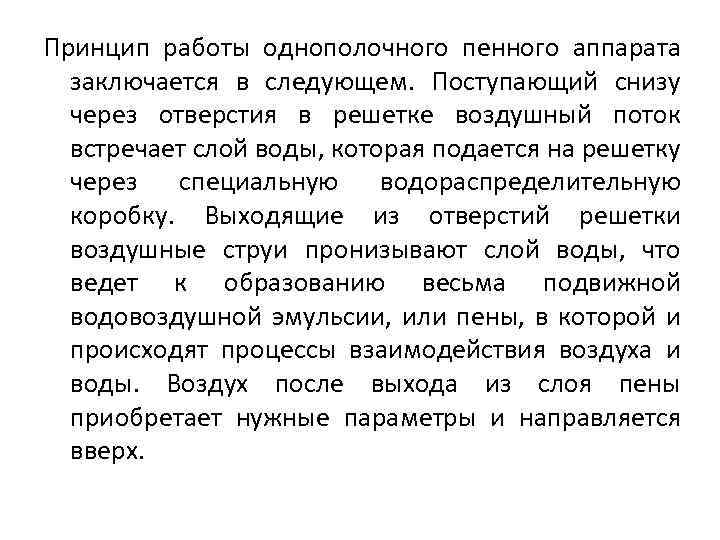 Принцип работы однополочного пенного аппарата заключается в следующем. Поступающий снизу через отверстия в решетке воздушный поток встречает слой воды, которая подается на решетку через специальную водораспределительную коробку. Выходящие из отверстий решетки воздушные струи пронизывают слой воды, что ведет к образованию весьма подвижной водовоздушной эмульсии, или пены, в которой и происходят процессы взаимодействия воздуха и воды. Воздух после выхода из слоя пены приобретает нужные параметры и направляется вверх.